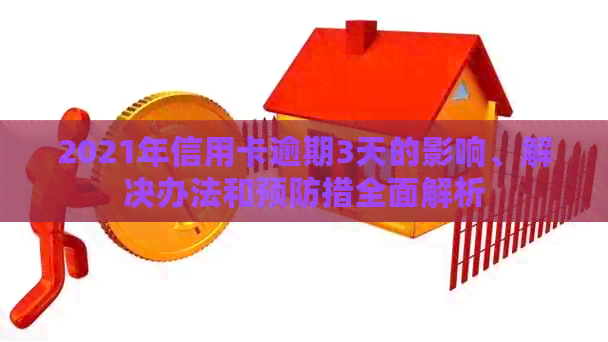 2021年信用卡逾期3天的影响、解决办法和预防措全面解析